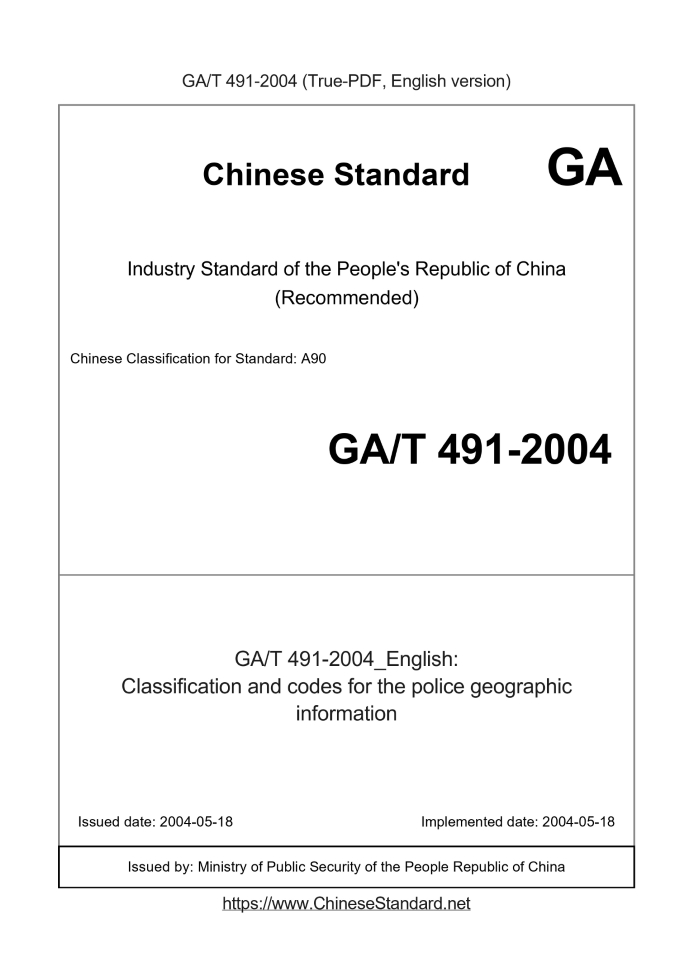 GA/T 491-2004 (True-PDF, English version)

Chinese Standard GA

Industry Standard of the People's Republic of China
(Recommended)

Chinese Classification for Standard: A90

GA/T 491-2004

GA/T 491-2004_English:
Classification and codes for the police geographic information

Issued date: 2004-05-18

Implemented date: 2004-05-18

Issued by: Ministry of Public Security of the People Republic of China

https://www.ChineseStandard.net